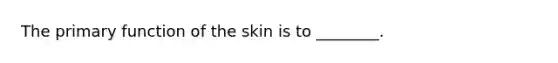 The primary function of the skin is to ________.